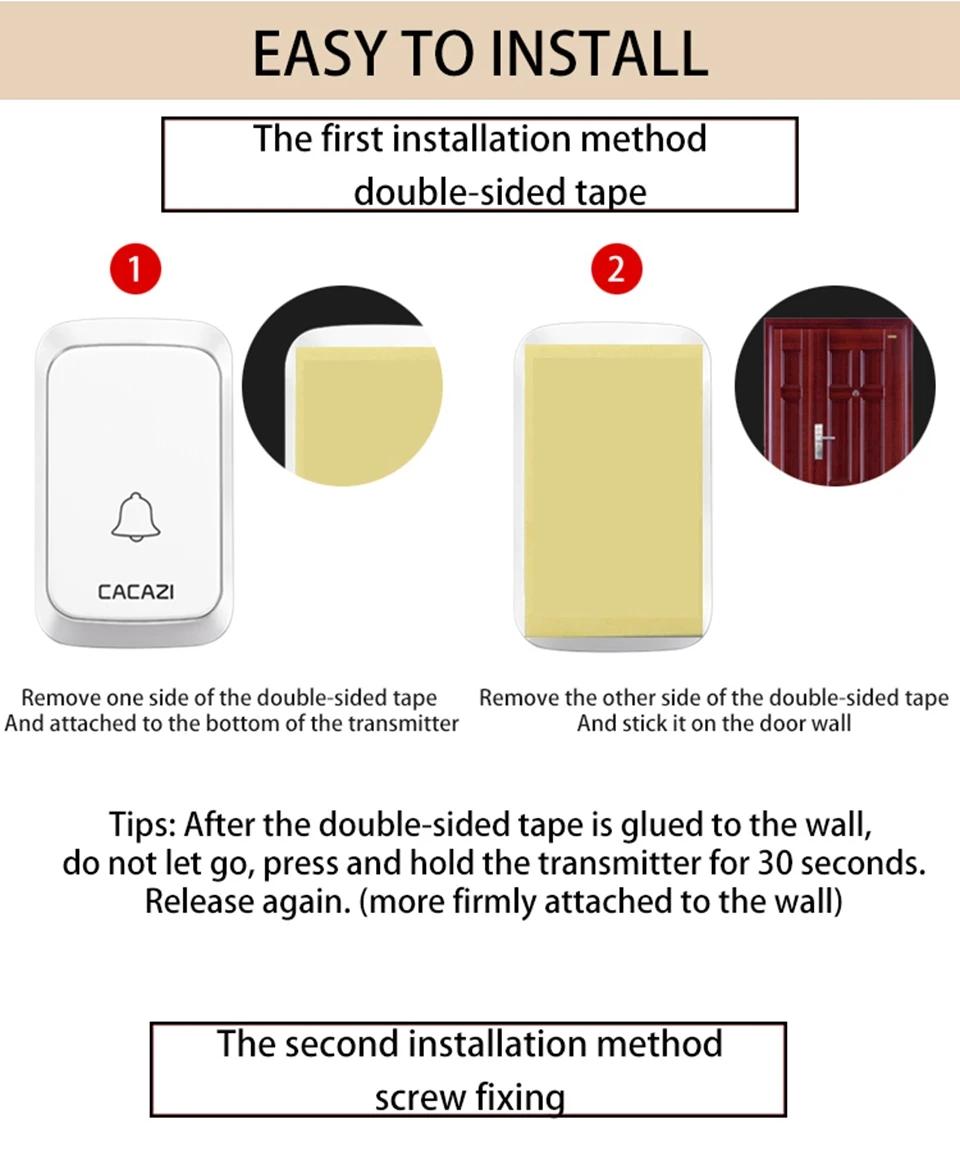 EASY TO INSTALL

The first installation method
double-sided tape

1

CACAZI

Remove one side of the double-sided tape
And attached to the bottom of the transmitter

2

Remove the other side of the double-sided tape
And stick it on the door wall

Tips: After the double-sided tape is glued to the wall, do not let go, press and hold the transmitter for 30 seconds. Release again. (more firmly attached to the wall)

The second installation method
screw fixing